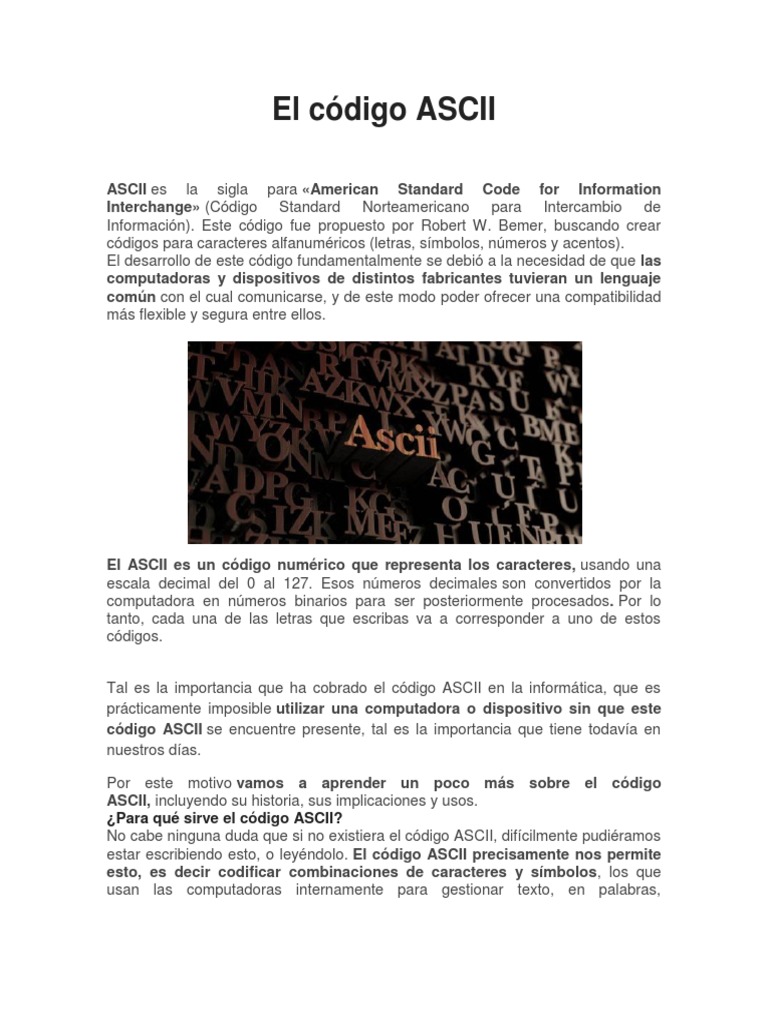 El código ASCII

ASCII es la sigla para «American Standard Code for Information Interchange» (Código Standard Norteamericano para Intercambio de Información). Este código fue propuesto por Robert W. Bemer, buscando crear códigos para caracteres alfanuméricos (letras, símbolos, números y acentos).
El desarrollo de este código fundamentalmente se debió a la necesidad de que las computadoras y dispositivos de distintos fabricantes tuvieran un lenguaje común con el cual comunicarse, y de este modo poder ofrecer una compatibilidad más flexible y segura entre ellos.

Ascii

El ASCII es un código numérico que representa los caracteres, usando una escala decimal del 0 al 127. Esos números decimales son convertidos por la computadora en números binarios para ser posteriormente procesados. Por lo tanto, cada una de las letras que escribas va a corresponder a uno de estos códigos.

Tal es la importancia que ha cobrado el código ASCII en la informática, que es prácticamente imposible utilizar una computadora o dispositivo sin que este código ASCII se encuentre presente, tal es la importancia que tiene todavía en nuestros días.

Por este motivo vamos a aprender un poco más sobre el código ASCII, incluyendo su historia, sus implicaciones y usos.
¿Para qué sirve el código ASCII?
No cabe ninguna duda que si no existiera el código ASCII, difícilmente pudiéramos estar escribiendo esto, o leyéndolo. El código ASCII precisamente nos permite esto, es decir codificar combinaciones de caracteres y símbolos, los que usan las computadoras internamente para gestionar texto, en palabras,